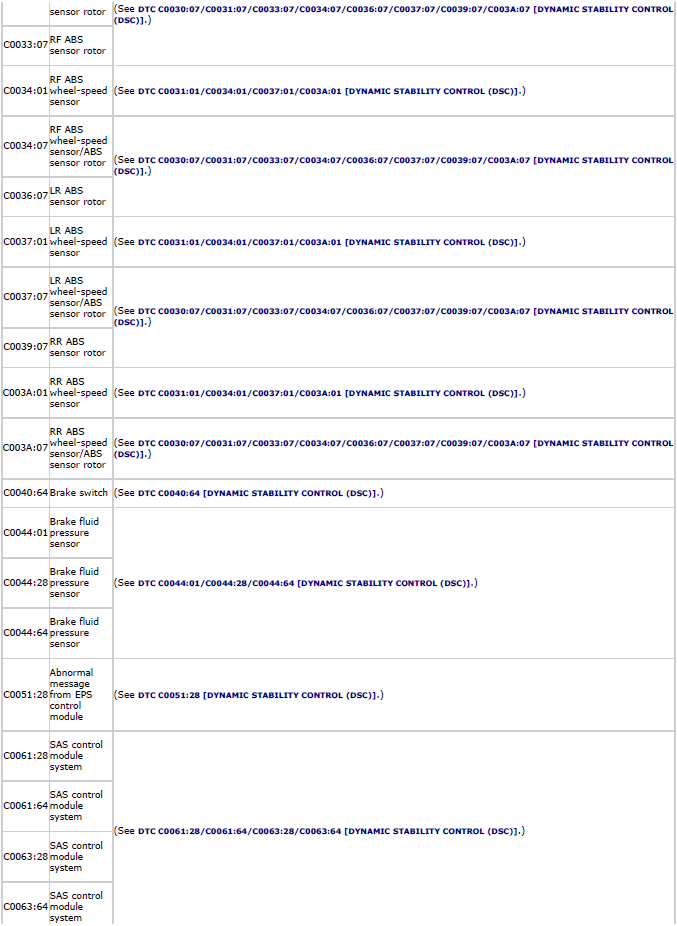 |  | sensor rotor | (See DTC C0030:07/C0031:07/C0033:07/C0034:07/C0036:07/C0037:07/C0039:07/C003A:07 [DYNAMIC STABILITY CONTROL (DSC)].) |
|---|---|---|
| C0033:07 | RF ABS sensor rotor |  |
| C0034:01 | RF ABS wheel-speed sensor | (See DTC C0031:01/C0034:01/C0037:01/C003A:01 [DYNAMIC STABILITY CONTROL (DSC)].) |
| C0034:07 | RF ABS wheel-speed sensor/ABS sensor rotor | (See DTC C0030:07/C0031:07/C0033:07/C0034:07/C0036:07/C0037:07/C0039:07/C003A:07 [DYNAMIC STABILITY CONTROL (DSC)].) |
| C0036:07 | LR ABS sensor rotor |  |
| C0037:01 | LR ABS wheel-speed sensor | (See DTC C0031:01/C0034:01/C0037:01/C003A:01 [DYNAMIC STABILITY CONTROL (DSC)].) |
| C0037:07 | LR ABS wheel-speed sensor/ABS sensor rotor | (See DTC C0030:07/C0031:07/C0033:07/C0034:07/C0036:07/C0037:07/C0039:07/C003A:07 [DYNAMIC STABILITY CONTROL (DSC)].) |
| C0039:07 | RR ABS sensor rotor |  |
| C003A:01 | RR ABS wheel-speed sensor | (See DTC C0031:01/C0034:01/C0037:01/C003A:01 [DYNAMIC STABILITY CONTROL (DSC)].) |
| C003A:07 | RR ABS wheel-speed sensor/ABS sensor rotor | (See DTC C0030:07/C0031:07/C0033:07/C0034:07/C0036:07/C0037:07/C0039:07/C003A:07 [DYNAMIC STABILITY CONTROL (DSC)].) |
| C0040:64 | Brake switch | (See DTC C0040:64 [DYNAMIC STABILITY CONTROL (DSC)].) |
| C0044:01 | Brake fluid pressure sensor | (See DTC C0044:01/C0044:28/C0044:64 [DYNAMIC STABILITY CONTROL (DSC)].) |
| C0044:28 | Brake fluid pressure sensor |  |
| C0044:64 | Brake fluid pressure sensor |  |
| C0051:28 | Abnormal message from EPS control module | (See DTC C0051:28 [DYNAMIC STABILITY CONTROL (DSC)].) |
| C0061:28 | SAS control module system | (See DTC C0061:28/C0061:64/C0063:28/C0063:64 [DYNAMIC STABILITY CONTROL (DSC)].) |
| C0061:64 | SAS control module system |  |
| C0063:28 | SAS control module system |  |
| C0063:64 | SAS control module system |  |